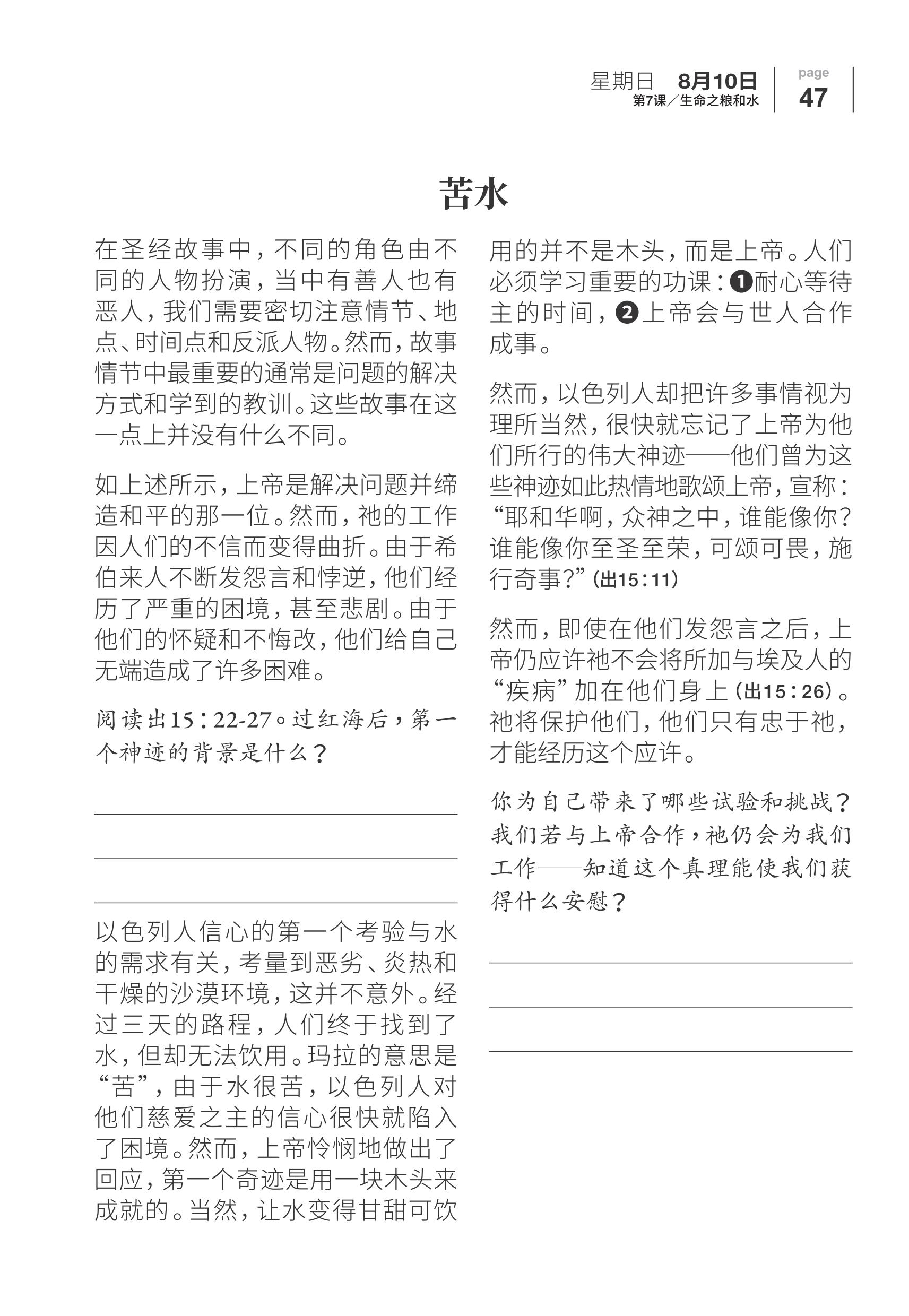 星期日 8月10日
第7课／生命之粮和水

page
47

苦水

在圣经故事中，不同的角色由不同的人物扮演，当中有善人也有恶人，我们需要密切注意情节、地点、时间点和反派人物。然而，故事情节中最重要的通常是问题的解决方式和学到的教训。这些故事在这一点上并没有什么不同。

如上述所示，上帝是解决问题并缔造和平的那一位。然而，祂的工作因人们的不信而变得曲折。由于希伯来人不断发怨言和悖逆，他们经历了严重的困境，甚至悲剧。由于他们的怀疑和不悔改，他们给自己无端造成了许多困难。

阅读出15：22-27。过红海后，第一个神迹的背景是什么？

以色列人信心的第一个考验与水的需求有关，考量到恶劣、炎热和干燥的沙漠环境，这并不意外。经过三天的路程，人们终于找到了水，但却无法饮用。玛拉的意思是“苦”，由于水很苦，以色列人对他们慈爱之主的信心很快就陷入了困境。然而，上帝怜悯地做出了回应，第一个奇迹是用一块木头来成就的。当然，让水变得甘甜可饮用的并不是木头，而是上帝。人们必须学习重要的功课：❶耐心等待主的时间，❷上帝会与世人合作成事。

然而，以色列人却把许多事情视为理所当然，很快就忘记了上帝为他们所行的伟大神迹——他们曾为这些神迹如此热情地歌颂上帝，宣称：“耶和华啊，众神之中，谁能像你？谁能像你至圣至荣，可颂可畏，施行奇事？”（出15：11）

然而，即使在他们发怨言之后，上帝仍应许祂不会将所加与埃及人的“疾病”加在他们身上（出15：26）。祂将保护他们，他们只有忠于祂，才能经历这个应许。

你为自己带来了哪些试验和挑战？我们若与上帝合作，祂仍会为我们工作——知道这个真理能使我们获得什么安慰？